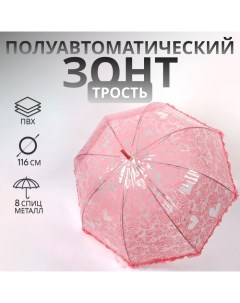 ПОЛУАВТОМАТИЧЕСКИЙ
ЗОНТ
ТРОСТЬ

ПВХ

116 СМ

8 СПИЦ
МЕТАЛЛ